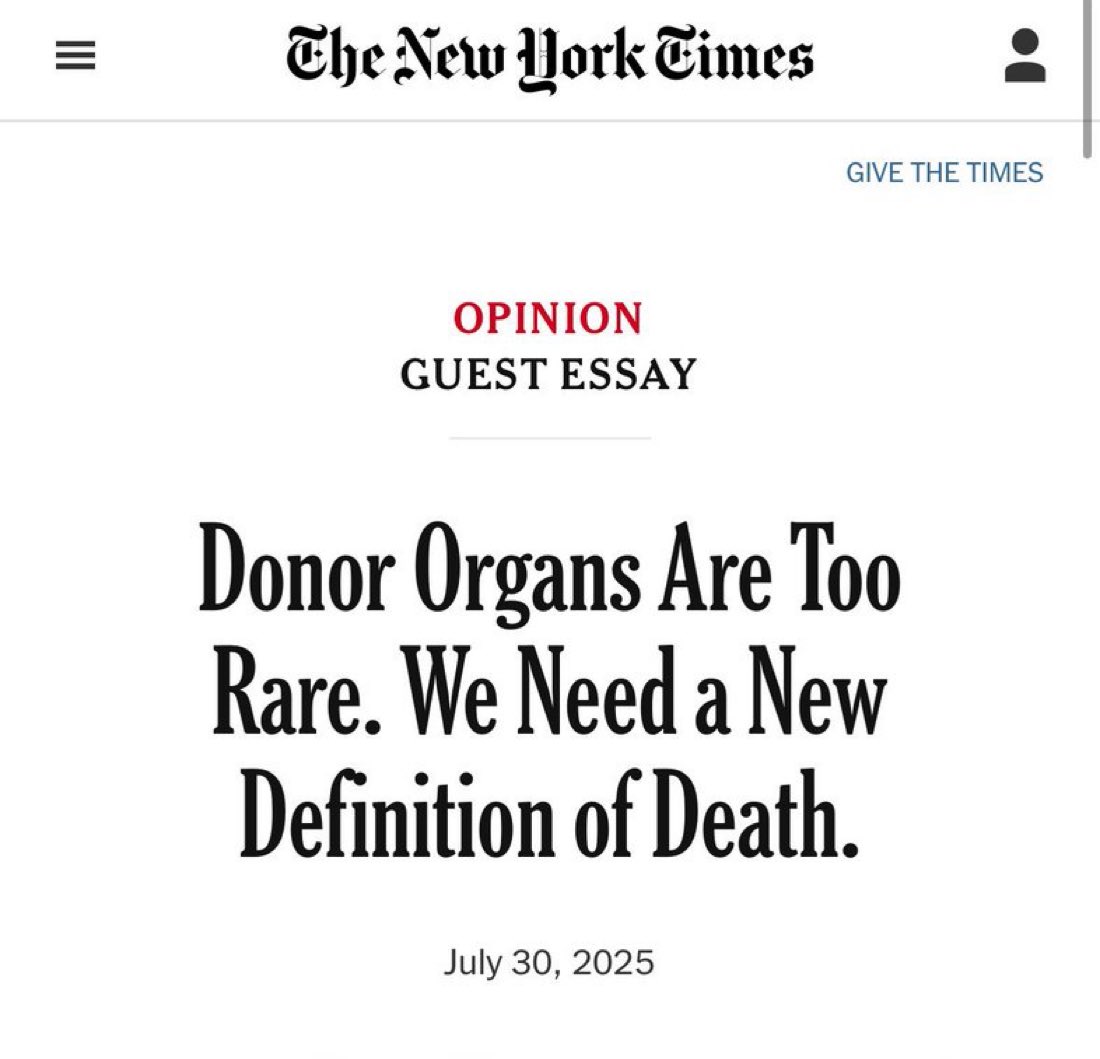 The New York Times

GIVE THE TIMES

OPINION
GUEST ESSAY

Donor Organs Are Too Rare. We Need a New Definition of Death.

July 30, 2025